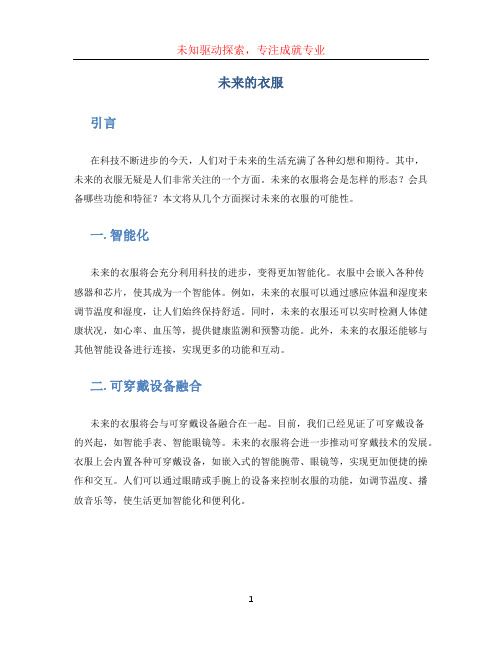 未知驱动探索，专注成就专业

未来的衣服

引言

在科技不断进步的今天，人们对于未来的生活充满了各种幻想和期待。其中，未来的衣服无疑是人们非常关注的一个方面。未来的衣服将会是怎样的形态？会具备哪些功能和特征？本文将从几个方面探讨未来的衣服的可能性。

一. 智能化

未来的衣服将会充分利用科技的进步，变得更加智能化。衣服中会嵌入各种传感器和芯片，使其成为一个智能体。例如，未来的衣服可以通过感应体温和湿度来调节温度和湿度，让人们始终保持舒适。同时，未来的衣服还可以实时检测人体健康状况，如心率、血压等，提供健康监测和预警功能。此外，未来的衣服还能够与其他智能设备进行连接，实现更多的功能和互动。

二. 可穿戴设备融合

未来的衣服将会与可穿戴设备融合在一起。目前，我们已经见证了可穿戴设备的兴起，如智能手表、智能眼镜等。未来的衣服将会进一步推动可穿戴技术的发展。衣服上会内置各种可穿戴设备，如嵌入式的智能腕带、眼镜等，实现更加便捷的操作和交互。人们可以通过眼睛或手腕上的设备来控制衣服的功能，如调节温度、播放音乐等，使生活更加智能化和便利化。

1